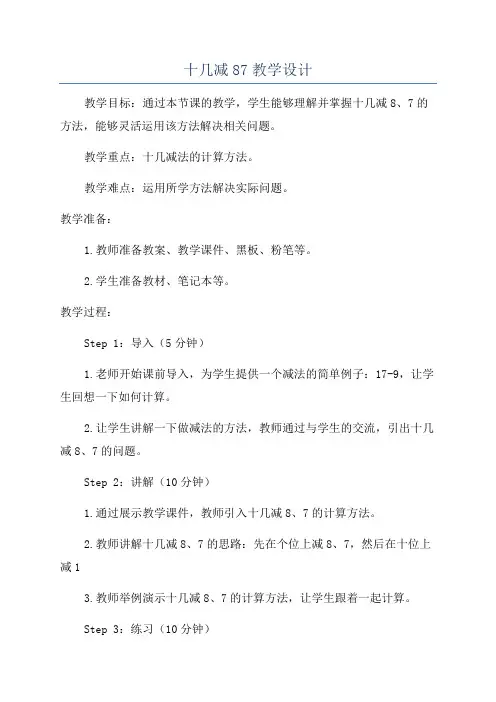 十几减87教学设计

教学目标：通过本节课的教学，学生能够理解并掌握十几减8、7的方法，能够灵活运用该方法解决相关问题。

教学重点：十几减法的计算方法。

教学难点：运用所学方法解决实际问题。

教学准备：

1.教师准备教案、教学课件、黑板、粉笔等。

2.学生准备教材、笔记本等。

教学过程：

Step 1：导入（5分钟）

1.老师开始课前导入，为学生提供一个减法的简单例子：17-9，让学生回想一下如何计算。

2.让学生讲解一下做减法的方法，教师通过与学生的交流，引出十几减8、7的问题。

Step 2：讲解（10分钟）

1.通过展示教学课件，教师引入十几减8、7的计算方法。

2.教师讲解十几减8、7的思路：先在个位上减8、7，然后在十位上减1

3.教师举例演示十几减8、7的计算方法，让学生跟着一起计算。

Step 3：练习（10分钟）